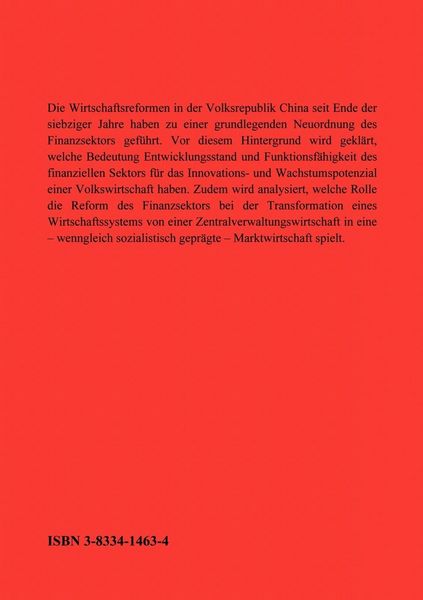 Die Wirtschaftsreformen in der Volksrepublik China seit Ende der siebziger Jahre haben zu einer grundlegenden Neuordnung des Finanzsektors geführt. Vor diesem Hintergrund wird geklärt, welche Bedeutung Entwicklungsstand und Funktionsfähigkeit des finanziellen Sektors für das Innovations- und Wachstumspotenzial einer Volkswirtschaft haben. Zudem wird analysiert, welche Rolle die Reform des Finanzsektors bei der Transformation eines Wirtschaftssystems von einer Zentralverwaltungswirtschaft in eine – wenngleich sozialistisch geprägte – Marktwirtschaft spielt.

ISBN 3-8334-1463-4